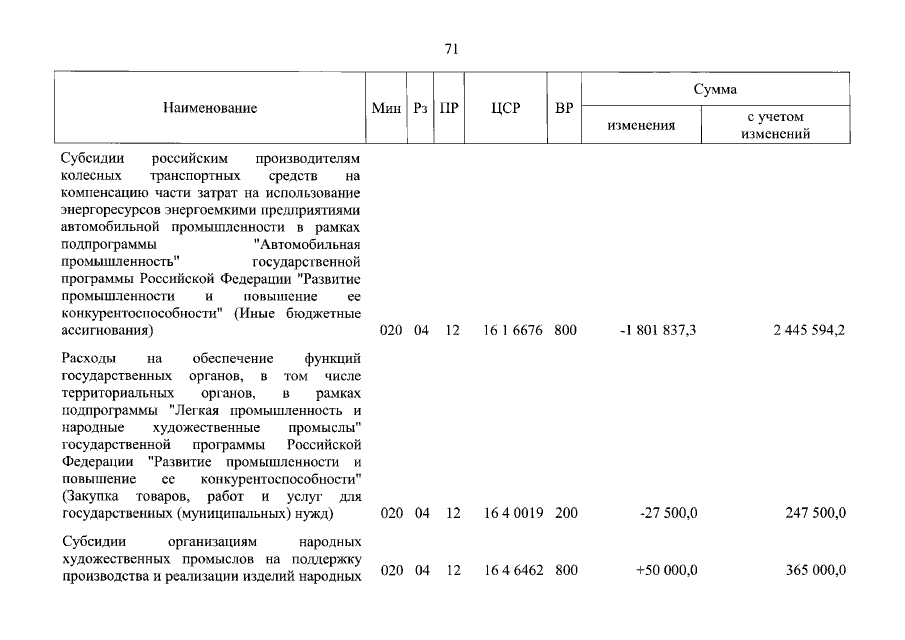 71

| Наименование | Мин | Рз | ПР | ЦСР | ВР | Сумма изменения | Сумма с учетом изменений |
|---|---|---|---|---|---|---|---|
| Субсидии российским производителям колесных транспортных средств на компенсацию части затрат на использование энергоресурсов энергоемкими предприятиями автомобильной промышленности в рамках подпрограммы "Автомобильная промышленность" государственной программы Российской Федерации "Развитие промышленности и повышение ее конкурентоспособности" (Иные бюджетные ассигнования) | 020 | 04 | 12 | 16 1 6676 | 800 | -1 801 837,3 | 2 445 594,2 |
| Расходы на обеспечение функций государственных органов, в том числе территориальных органов, в рамках подпрограммы "Легкая промышленность и народные художественные промыслы" государственной программы Российской Федерации "Развитие промышленности и повышение ее конкурентоспособности" (Закупка товаров, работ и услуг для государственных (муниципальных) нужд) | 020 | 04 | 12 | 16 4 0019 | 200 | -27 500,0 | 247 500,0 |
| Субсидии организациям народных художественных промыслов на поддержку производства и реализации изделий народных | 020 | 04 | 12 | 16 4 6462 | 800 | +50 000,0 | 365 000,0 |